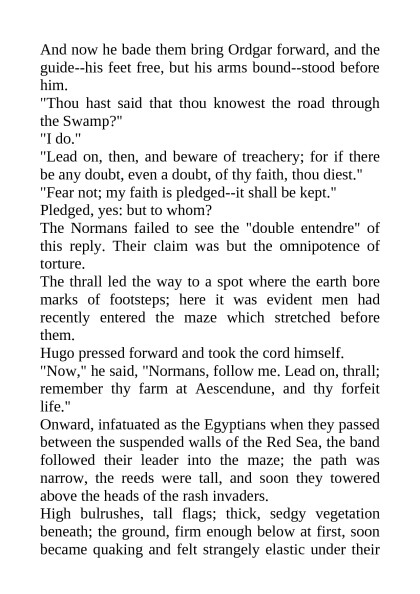 And now he bade them bring Ordgar forward, and the guide--his feet free, but his arms bound--stood before him.

"Thou hast said that thou knowest the road through the Swamp?"

"I do."

"Lead on, then, and beware of treachery; for if there be any doubt, even a doubt, of thy faith, thou diest."

"Fear not; my faith is pledged--it shall be kept."

Pledged, yes: but to whom?

The Normans failed to see the "double entendre" of this reply. Their claim was but the omnipotence of torture.

The thrall led the way to a spot where the earth bore marks of footsteps; here it was evident men had recently entered the maze which stretched before them.

Hugo pressed forward and took the cord himself.

"Now," he said, "Normans, follow me. Lead on, thrall; remember thy farm at Aescendune, and thy forfeit life."

Onward, infatuated as the Egyptians when they passed between the suspended walls of the Red Sea, the band followed their leader into the maze; the path was narrow, the reeds were tall, and soon they towered above the heads of the rash invaders.

High bulrushes, tall flags; thick, sedgy vegetation beneath; the ground, firm enough below at first, soon became quaking and felt strangely elastic under their